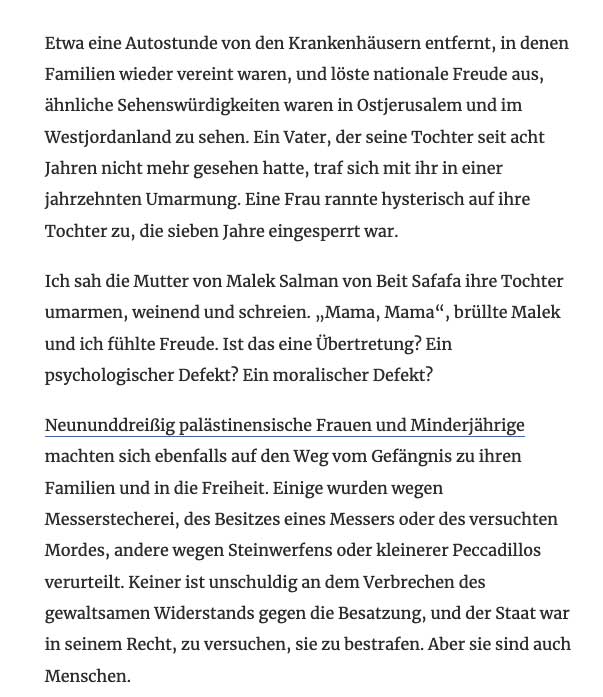 Etwa eine Autostunde von den Krankenhäusern entfernt, in denen Familien wieder vereint waren, und löste nationale Freude aus, ähnliche Sehenswürdigkeiten waren in Ostjerusalem und im Westjordanland zu sehen. Ein Vater, der seine Tochter seit acht Jahren nicht mehr gesehen hatte, traf sich mit ihr in einer jahrzehnten Umarmung. Eine Frau rannte hysterisch auf ihre Tochter zu, die sieben Jahre eingesperrt war.

Ich sah die Mutter von Malek Salman von Beit Safafa ihre Tochter umarmen, weinend und schreien. „Mama, Mama“, brüllte Malek und ich fühlte Freude. Ist das eine Übertretung? Ein psychologischer Defekt? Ein moralischer Defekt?

Neununddreißig palästinensische Frauen und Minderjährige machten sich ebenfalls auf den Weg vom Gefängnis zu ihren Familien und in die Freiheit. Einige wurden wegen Messerstecherei, des Besitzes eines Messers oder des versuchten Mordes, andere wegen Steinwerfens oder kleinerer Peccadillos verurteilt. Keiner ist unschuldig an dem Verbrechen des gewaltsamen Widerstands gegen die Besatzung, und der Staat war in seinem Recht, zu versuchen, sie zu bestrafen. Aber sie sind auch Menschen.